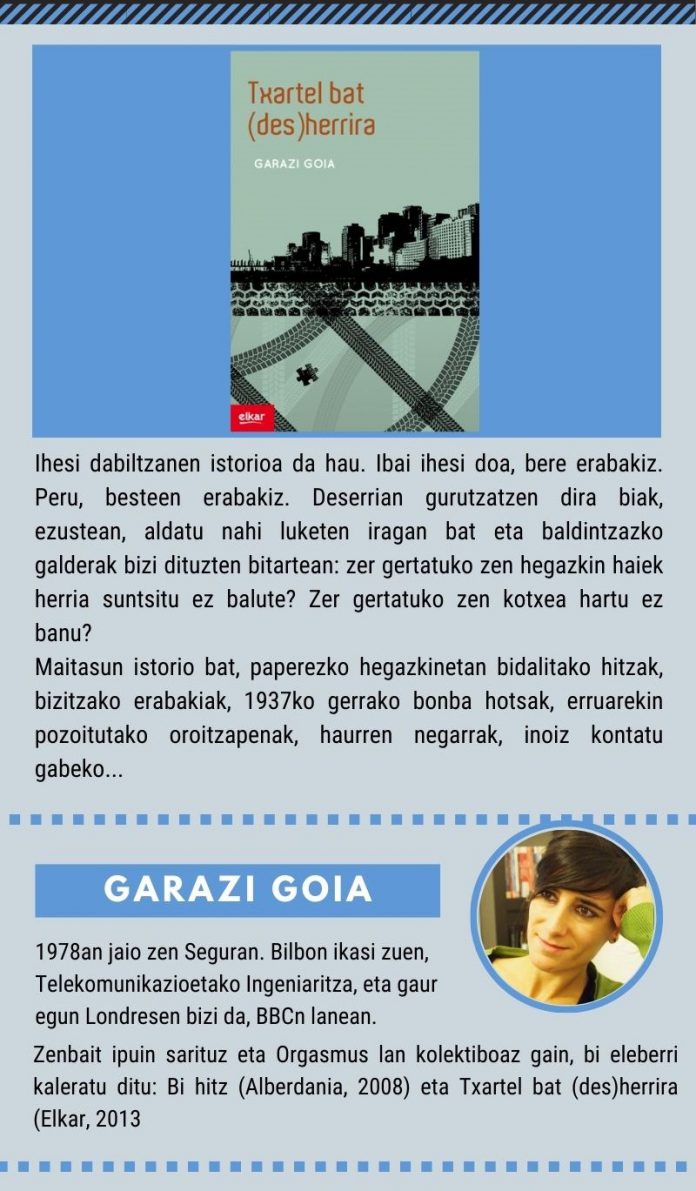 Txartel bat
(des)herrira

GARAZI GOIA

elkar

Ihesi dabiltzanen istorioa da hau. Ibai ihesi doa, bere erabakiz. Peru, besteen erabakiz. Deserrian gurutzatzen dira biak, ezustean, aldatu nahi luketen iragan bat eta baldintzazko galderak bizi dituzten bitartean: zer gertatuko zen hegazkin haiek herria suntsitu ez balute? Zer gertatuko zen kotxea hartu ez banu?

Maitasun istorio bat, paperezko hegazkinetan bidalitako hitzak, bizitzako erabakiak, 1937ko gerrako bonba hotsak, erruarekin pozoitutako oroitzapenak, haurren negarrak, inoiz kontatu gabeko...

GARAZI GOIA

1978an jaio zen Seguran. Bilbon ikasi zuen, Telekomunikazioetako Ingeniaritza, eta gaur egun Londresen bizi da, BBCn lanean.

Zenbait ipuin sarituz eta Orgasmus lan kolektiboaz gain, bi eleberri kaleratu ditu: Bi hitz (Alberdania, 2008) eta Txartel bat (des)herrira (Elkar, 2013